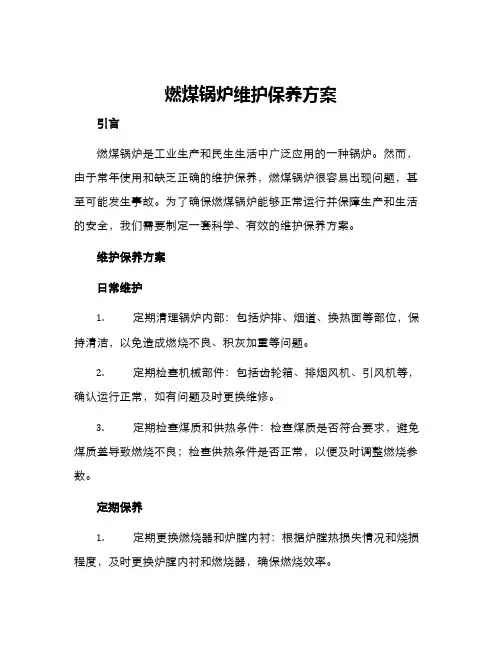 燃煤锅炉维护保养方案

引言

燃煤锅炉是工业生产和民生生活中广泛应用的一种锅炉。然而，由于常年使用和缺乏正确的维护保养，燃煤锅炉很容易出现问题，甚至可能发生事故。为了确保燃煤锅炉能够正常运行并保障生产和生活的安全，我们需要制定一套科学、有效的维护保养方案。

维护保养方案

日常维护

1. 定期清理锅炉内部：包括炉排、烟道、换热面等部位，保持清洁，以免造成燃烧不良、积灰加重等问题。

2. 定期检查机械部件：包括齿轮箱、排烟风机、引风机等，确认运行正常，如有问题及时更换维修。

3. 定期检查煤质和供热条件：检查煤质是否符合要求，避免煤质差导致燃烧不良；检查供热条件是否正常，以便及时调整燃烧参数。

定期保养

1. 定期更换燃烧器和炉膛内衬：根据炉膛热损失情况和烧损程度，及时更换炉膛内衬和燃烧器，确保燃烧效率。